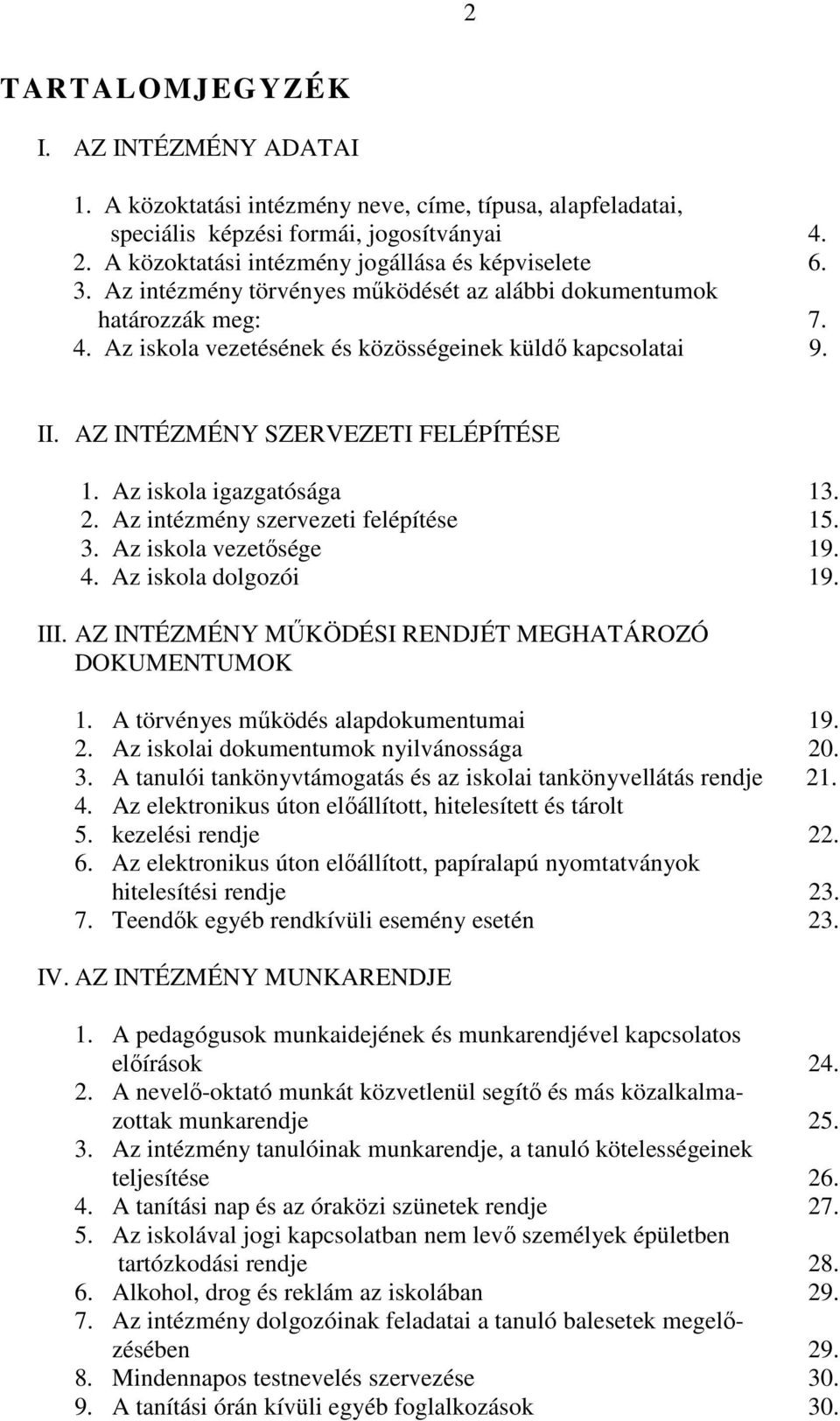 2

TARTALOMJEGYZÉK

I. AZ INTÉZMÉNY ADATAI

1. A közoktatási intézmény neve, címe, típusa, alapfeladatai, speciális képzési formái, jogosítványai 4.
2. A közoktatási intézmény jogállása és képviselete 6.
3. Az intézmény törvényes működését az alábbi dokumentumok határozzák meg: 7.
4. Az iskola vezetésének és közösségeinek küldő kapcsolatai 9.

II. AZ INTÉZMÉNY SZERVEZETI FELÉPÍTÉSE

1. Az iskola igazgatósága 13.
2. Az intézmény szervezeti felépítése 15.
3. Az iskola vezetősége 19.
4. Az iskola dolgozói 19.

III. AZ INTÉZMÉNY MŰKÖDÉSI RENDJÉT MEGHATÁROZÓ DOKUMENTUMOK

1. A törvényes működés alapdokumentumai 19.
2. Az iskolai dokumentumok nyilvánossága 20.
3. A tanulói tankönyvtámogatás és az iskolai tankönyvellátás rendje 21.
4. Az elektronikus úton előállított, hitelesített és tárolt
5. kezelési rendje 22.
6. Az elektronikus úton előállított, papíralapú nyomtatványok hitelesítési rendje 23.
7. Teendők egyéb rendkívüli esemény esetén 23.

IV. AZ INTÉZMÉNY MUNKARENDJE

1. A pedagógusok munkaidejének és munkarendjével kapcsolatos előírások 24.
2. A nevelő-oktató munkát közvetlenül segítő és más közalkalmazottak munkarendje 25.
3. Az intézmény tanulóinak munkarendje, a tanuló kötelességeinek teljesítése 26.
4. A tanítási nap és az óraközi szünetek rendje 27.
5. Az iskolával jogi kapcsolatban nem levő személyek épületben tartózkodási rendje 28.
6. Alkohol, drog és reklám az iskolában 29.
7. Az intézmény dolgozóinak feladatai a tanuló balesetek megelőzésében 29.
8. Mindennapos testnevelés szervezése 30.
9. A tanítási órán kívüli egyéb foglalkozások 30.